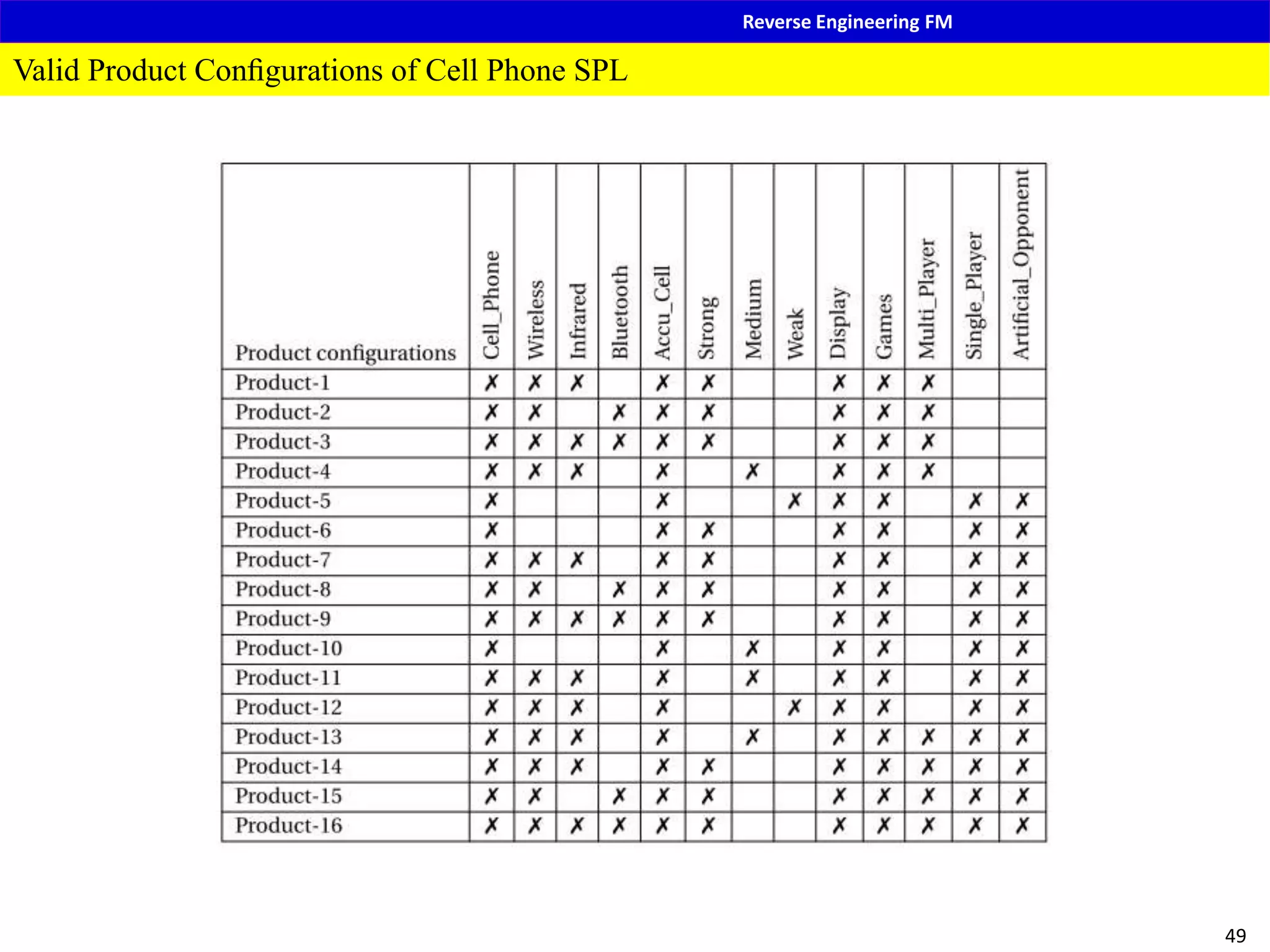 Reverse Engineering FM

Valid Product Configurations of Cell Phone SPL

| Product configurations | Cell_Phone | Wireless | Infrared | Bluetooth | Accu_Cell | Strong | Medium | Weak | Display | Games | Multi_Player | Single_Player | Artificial_Opponent |
|---|---|---|---|---|---|---|---|---|---|---|---|---|---|
| Product-1 | ✗ | ✗ | ✗ | | ✗ | ✗ | | | ✗ | ✗ | ✗ | | |
| Product-2 | ✗ | ✗ | | ✗ | ✗ | ✗ | | | ✗ | ✗ | ✗ | | |
| Product-3 | ✗ | ✗ | ✗ | ✗ | ✗ | ✗ | | | ✗ | ✗ | ✗ | | |
| Product-4 | ✗ | ✗ | ✗ | | ✗ | | ✗ | | ✗ | ✗ | ✗ | | |
| Product-5 | ✗ | | | | ✗ | | | ✗ | ✗ | ✗ | | ✗ | ✗ |
| Product-6 | ✗ | | | | ✗ | ✗ | | | ✗ | ✗ | | ✗ | ✗ |
| Product-7 | ✗ | ✗ | ✗ | | ✗ | ✗ | | | ✗ | ✗ | | ✗ | ✗ |
| Product-8 | ✗ | ✗ | | ✗ | ✗ | ✗ | | | ✗ | ✗ | | ✗ | ✗ |
| Product-9 | ✗ | ✗ | ✗ | ✗ | ✗ | ✗ | | | ✗ | ✗ | | ✗ | ✗ |
| Product-10 | ✗ | | | | ✗ | | ✗ | | ✗ | ✗ | | ✗ | ✗ |
| Product-11 | ✗ | ✗ | ✗ | | ✗ | | ✗ | | ✗ | ✗ | | ✗ | ✗ |
| Product-12 | ✗ | ✗ | ✗ | | ✗ | | | ✗ | ✗ | ✗ | | ✗ | ✗ |
| Product-13 | ✗ | ✗ | ✗ | | ✗ | | ✗ | | ✗ | ✗ | ✗ | ✗ | ✗ |
| Product-14 | ✗ | ✗ | ✗ | | ✗ | ✗ | | | ✗ | ✗ | ✗ | ✗ | ✗ |
| Product-15 | ✗ | ✗ | | ✗ | ✗ | ✗ | | | ✗ | ✗ | ✗ | ✗ | ✗ |
| Product-16 | ✗ | ✗ | ✗ | ✗ | ✗ | ✗ | | | ✗ | ✗ | ✗ | ✗ | ✗ |

49